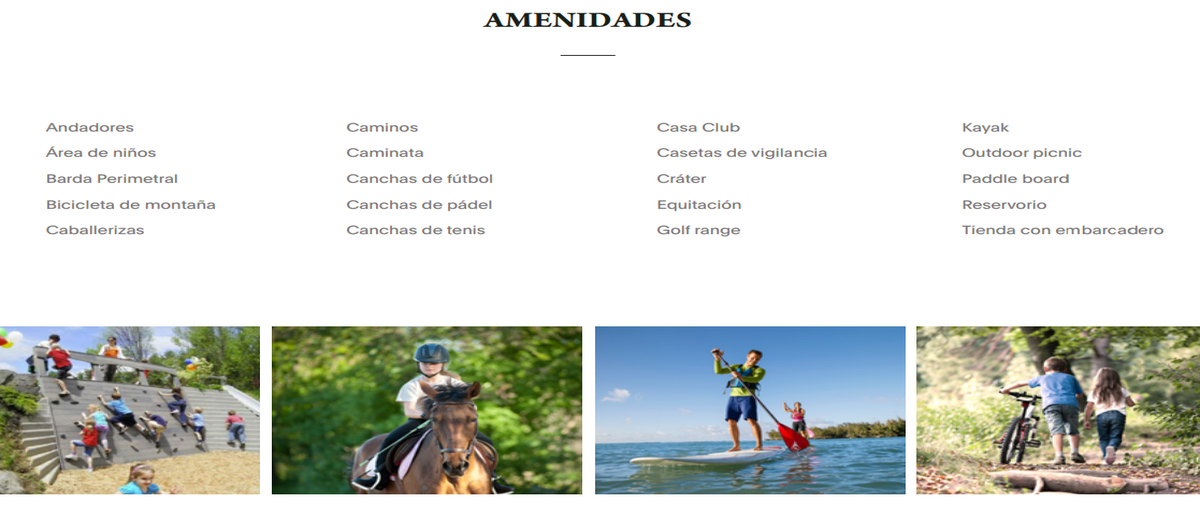 AMENIDADES

Andadores
Área de niños
Barda Perimetral
Bicicleta de montaña
Caballerizas

Caminos
Caminata
Canchas de fútbol
Canchas de pádel
Canchas de tenis

Casa Club
Casetas de vigilancia
Cráter
Equitación
Golf range

Kayak
Outdoor picnic
Paddle board
Reservorio
Tienda con embarcadero